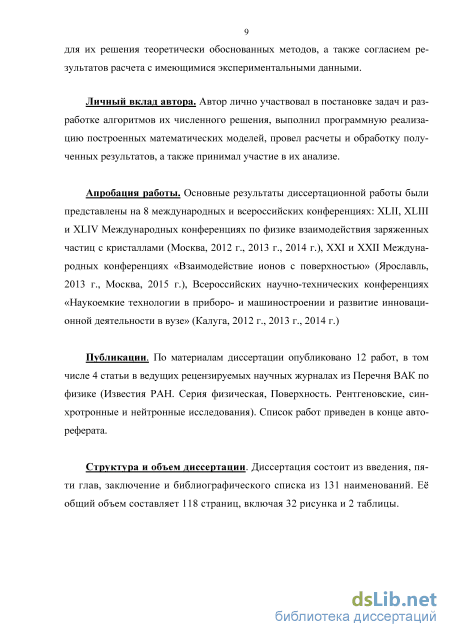 9

для их решения теоретически обоснованных методов, а также согласием результатов расчета с имеющимися экспериментальными данными.

Личный вклад автора. Автор лично участвовал в постановке задач и разработке алгоритмов их численного решения, выполнил программную реализацию построенных математических моделей, провел расчеты и обработку полученных результатов, а также принимал участие в их анализе.

Апробация работы. Основные результаты диссертационной работы были представлены на 8 международных и всероссийских конференциях: XLII, XLIII и XLIV Международных конференциях по физике взаимодействия заряженных частиц с кристаллами (Москва, 2012 г., 2013 г., 2014 г.), XXI и XXII Международных конференциях «Взаимодействие ионов с поверхностью» (Ярославль, 2013 г., Москва, 2015 г.), Всероссийских научно-технических конференциях «Наукоемкие технологии в приборо- и машиностроении и развитие инновационной деятельности в вузе» (Калуга, 2012 г., 2013 г., 2014 г.)

Публикации. По материалам диссертации опубликовано 12 работ, в том числе 4 статьи в ведущих рецензируемых научных журналах из Перечня ВАК по физике (Известия РАН. Серия физическая, Поверхность. Рентгеновские, синхротронные и нейтронные исследования). Список работ приведен в конце автореферата.

Структура и объем диссертации. Диссертация состоит из введения, пяти глав, заключение и библиографического списка из 131 наименований. Её общий объем составляет 118 страниц, включая 32 рисунка и 2 таблицы.

dsLib.net
библиотека диссертаций